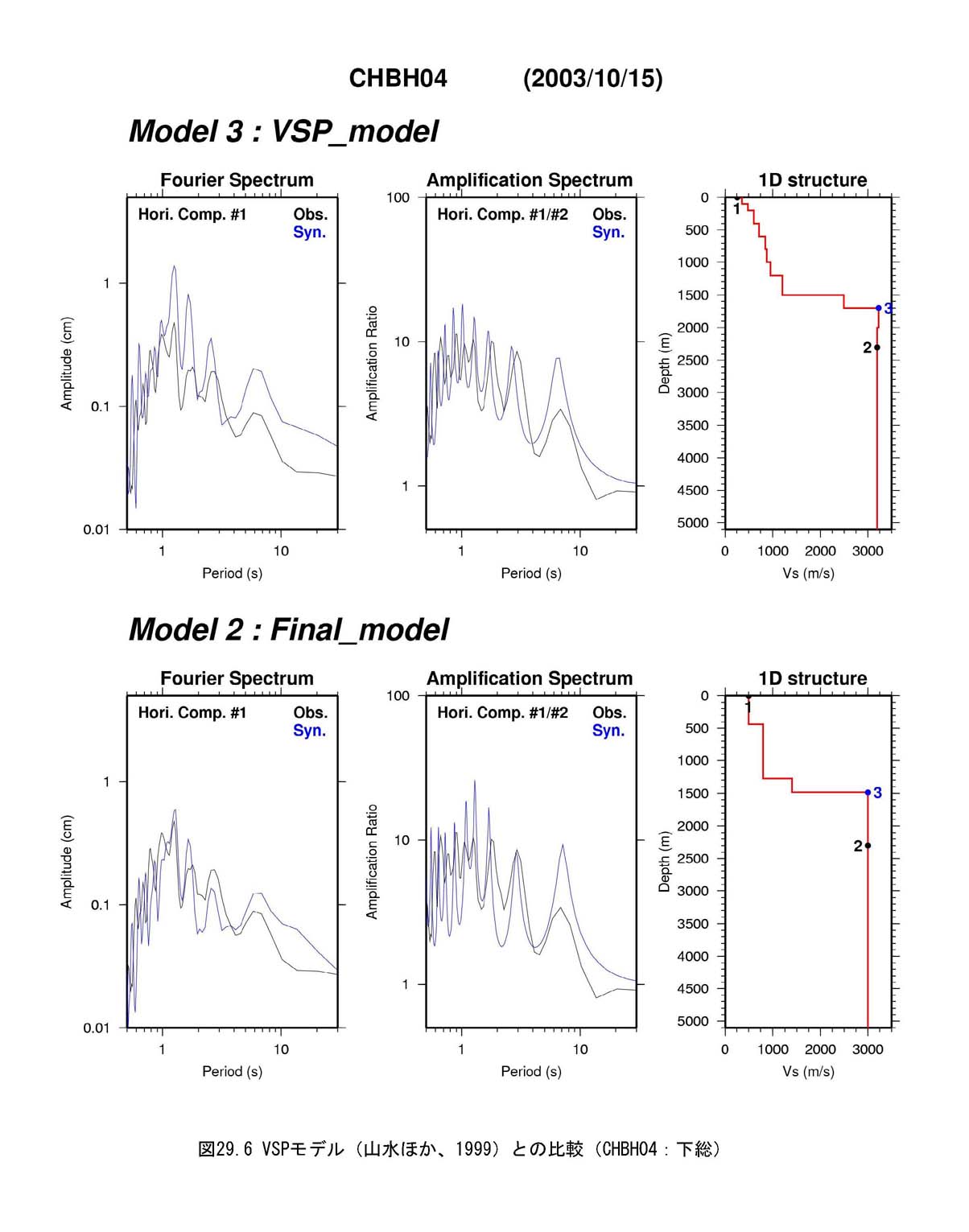 CHBH04 (2003/10/15)

Model 3 : VSP_model

Fourier Spectrum

Hori. Comp. #1
Obs.
Syn.

Amplitude (cm)
1
0.1
0.01
1
10
Period (s)

Amplification Spectrum

Hori. Comp. #1/#2
Obs.
Syn.

Amplification Ratio
100
10
1
1
10
Period (s)

1D structure

Depth (m)
0
500
1000
1500
2000
2500
3000
3500
4000
4500
5000
1
2
3
0
1000
2000
3000
Vs (m/s)

Model 2 : Final_model

Fourier Spectrum

Hori. Comp. #1
Obs.
Syn.

Amplitude (cm)
1
0.1
0.01
1
10
Period (s)

Amplification Spectrum

Hori. Comp. #1/#2
Obs.
Syn.

Amplification Ratio
100
10
1
1
10
Period (s)

1D structure

Depth (m)
0
500
1000
1500
2000
2500
3000
3500
4000
4500
5000
1
2
3
0
1000
2000
3000
Vs (m/s)

図29.6 VSPモデル（山水ほか、1999）との比較（CHBH04：下総）